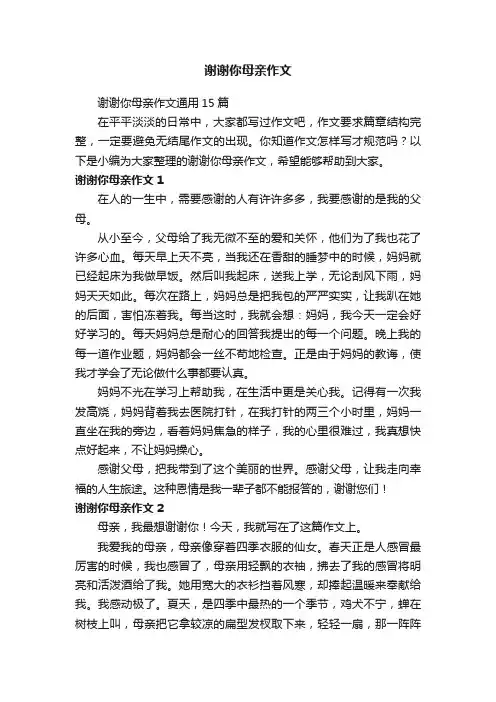 谢谢你母亲作文

谢谢你母亲作文通用15篇

在平平淡淡的日常中，大家都写过作文吧，作文要求篇章结构完整，一定要避免无结尾作文的出现。你知道作文怎样写才规范吗？以下是小编为大家整理的谢谢你母亲作文，希望能够帮助到大家。

谢谢你母亲作文1

在人的一生中，需要感谢的人有许许多多，我要感谢的是我的父母。

从小至今，父母给了我无微不至的爱和关怀，他们为了我也花了许多心血。每天早上天不亮，当我还在香甜的睡梦中的时候，妈妈就已经起床为我做早饭。然后叫我起床，送我上学，无论刮风下雨，妈妈天天如此。每次在路上，妈妈总是把我包的严严实实，让我趴在她的后面，害怕冻着我。每当这时，我就会想：妈妈，我今天一定会好好学习的。每天妈妈总是耐心的回答我提出的每一个问题。晚上我的每一道作业题，妈妈都会一丝不苟地检查。正是由于妈妈的教诲，使我才学会了无论做什么事都要认真。

妈妈不光在学习上帮助我，在生活中更是关心我。记得有一次我发高烧，妈妈背着我去医院打针，在我打针的两三个小时里，妈妈一直坐在我的旁边，看着妈妈焦急的样子，我的心里很难过，我真想快点好起来，不让妈妈操心。

感谢父母，把我带到了这个美丽的世界。感谢父母，让我走向幸福的人生旅途。这种恩情是我一辈子都不能报答的，谢谢您们！

谢谢你母亲作文2

母亲，我最想谢谢你！今天，我就写在了这篇作文上。

我爱我的母亲，母亲像穿着四季衣服的仙女。春天正是人感冒最厉害的时候，我也感冒了，母亲用轻飘的衣袖，拂去了我的感冒将明亮和活泼洒给了我。她用宽大的衣衫挡着风寒，却捧起温暖来奉献给我。我感动极了。夏天，是四季中最热的一个季节，鸡犬不宁，蝉在树枝上叫，母亲把它拿较凉的扁型发权取下来，轻轻一扇，那一阵阵